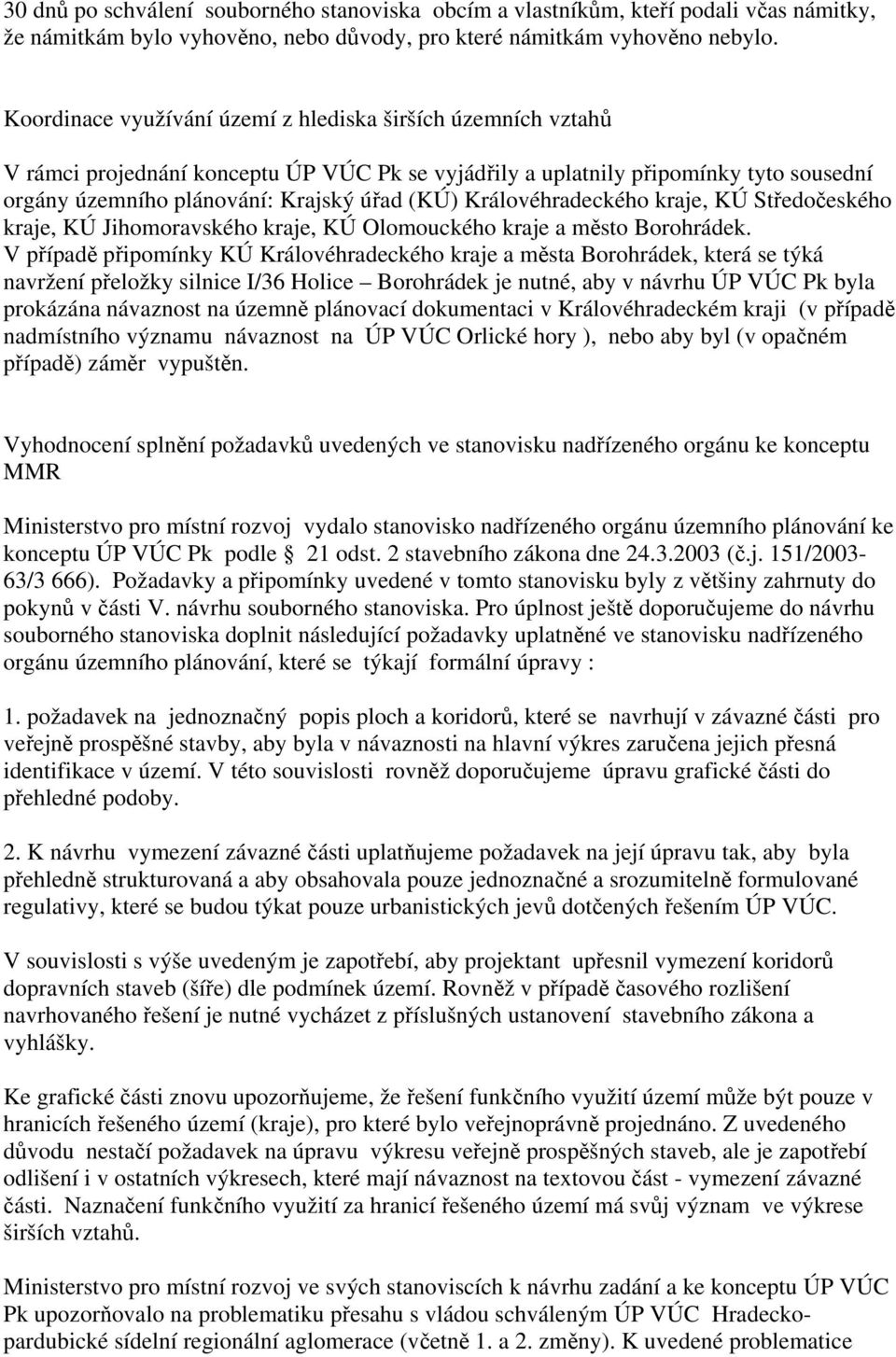 30 dnů po schválení souborného stanoviska obcím a vlastníkům, kteří podali včas námitky, že námitkám bylo vyhověno, nebo důvody, pro které námitkám vyhověno nebylo.

Koordinace využívání území z hlediska širších územních vztahů

V rámci projednání konceptu ÚP VÚC Pk se vyjádřily a uplatnily připomínky tyto sousední orgány územního plánování: Krajský úřad (KÚ) Královéhradeckého kraje, KÚ Středočeského kraje, KÚ Jihomoravského kraje, KÚ Olomouckého kraje a město Borohrádek.
V případě připomínky KÚ Královéhradeckého kraje a města Borohrádek, která se týká navržení přeložky silnice I/36 Holice – Borohrádek je nutné, aby v návrhu ÚP VÚC Pk byla prokázána návaznost na územně plánovací dokumentaci v Královéhradeckém kraji (v případě nadmístního významu návaznost na ÚP VÚC Orlické hory ), nebo aby byl (v opačném případě) záměr vypuštěn.

Vyhodnocení splnění požadavků uvedených ve stanovisku nadřízeného orgánu ke konceptu MMR

Ministerstvo pro místní rozvoj vydalo stanovisko nadřízeného orgánu územního plánování ke konceptu ÚP VÚC Pk podle § 21 odst. 2 stavebního zákona dne 24.3.2003 (č.j. 151/2003-63/3 666). Požadavky a připomínky uvedené v tomto stanovisku byly z většiny zahrnuty do pokynů v části V. návrhu souborného stanoviska. Pro úplnost ještě doporučujeme do návrhu souborného stanoviska doplnit následující požadavky uplatněné ve stanovisku nadřízeného orgánu územního plánování, které se týkají formální úpravy :

1. požadavek na jednoznačný popis ploch a koridorů, které se navrhují v závazné části pro veřejně prospěšné stavby, aby byla v návaznosti na hlavní výkres zaručena jejich přesná identifikace v území. V této souvislosti rovněž doporučujeme úpravu grafické části do přehledné podoby.

2. K návrhu vymezení závazné části uplatňujeme požadavek na její úpravu tak, aby byla přehledně strukturovaná a aby obsahovala pouze jednoznačné a srozumitelně formulované regulativy, které se budou týkat pouze urbanistických jevů dotčených řešením ÚP VÚC.

V souvislosti s výše uvedeným je zapotřebí, aby projektant upřesnil vymezení koridorů dopravních staveb (šíře) dle podmínek území. Rovněž v případě časového rozlišení navrhovaného řešení je nutné vycházet z příslušných ustanovení stavebního zákona a vyhlášky.

Ke grafické části znovu upozorňujeme, že řešení funkčního využití území může být pouze v hranicích řešeného území (kraje), pro které bylo veřejnoprávně projednáno. Z uvedeného důvodu nestačí požadavek na úpravu výkresu veřejně prospěšných staveb, ale je zapotřebí odlišení i v ostatních výkresech, které mají návaznost na textovou část - vymezení závazné části. Naznačení funkčního využití za hranicí řešeného území má svůj význam ve výkrese širších vztahů.

Ministerstvo pro místní rozvoj ve svých stanoviscích k návrhu zadání a ke konceptu ÚP VÚC Pk upozorňovalo na problematiku přesahu s vládou schváleným ÚP VÚC Hradecko-pardubické sídelní regionální aglomerace (včetně 1. a 2. změny). K uvedené problematice